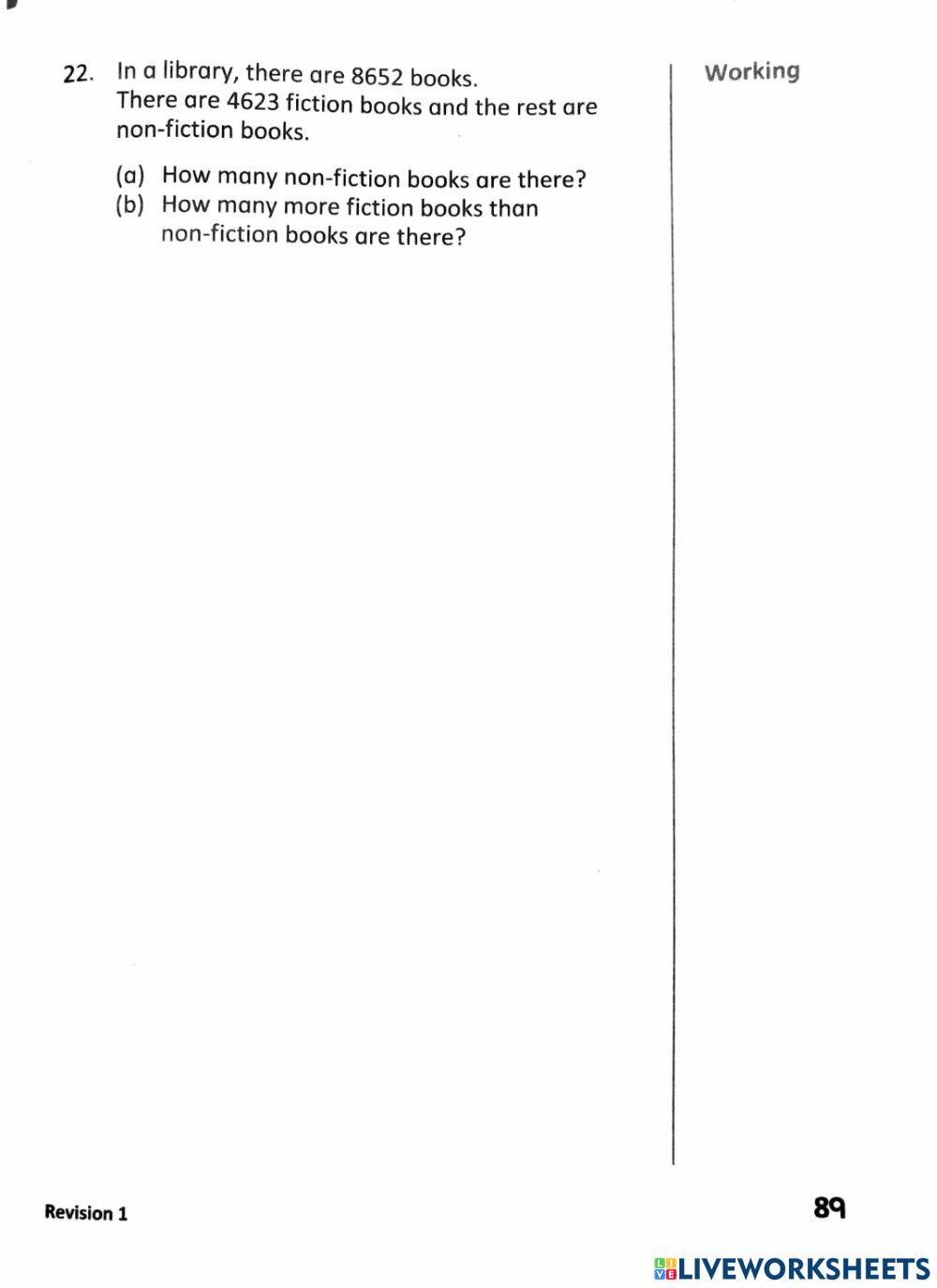 22. In a library, there are 8652 books. There are 4623 fiction books and the rest are non-fiction books.

(a) How many non-fiction books are there?
(b) How many more fiction books than non-fiction books are there?

Working

Revision 1

89

LIVEWORKSHEETS